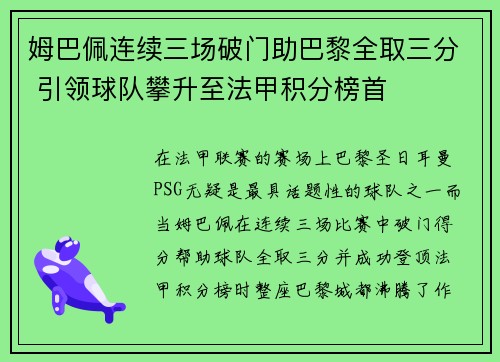 姆巴佩连续三场破门助巴黎全取三分 引领球队攀升至法甲积分榜首

在法甲联赛的赛场上巴黎圣日耳曼PSG无疑是最具话题性的球队之一而当姆巴佩在连续三场比赛中破门得分帮助球队全取三分并成功登顶法甲积分榜时整座巴黎城都沸腾了作